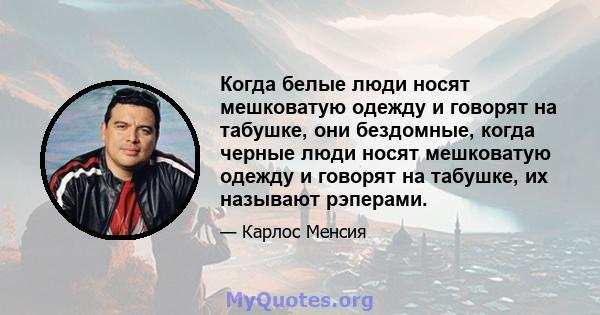 Когда белые люди носят мешковатую одежду и говорят на табушке, они бездомные, когда черные люди носят мешковатую одежду и говорят на табушке, их называют рэперами.

— Карлос Менсия

MyQuotes.org